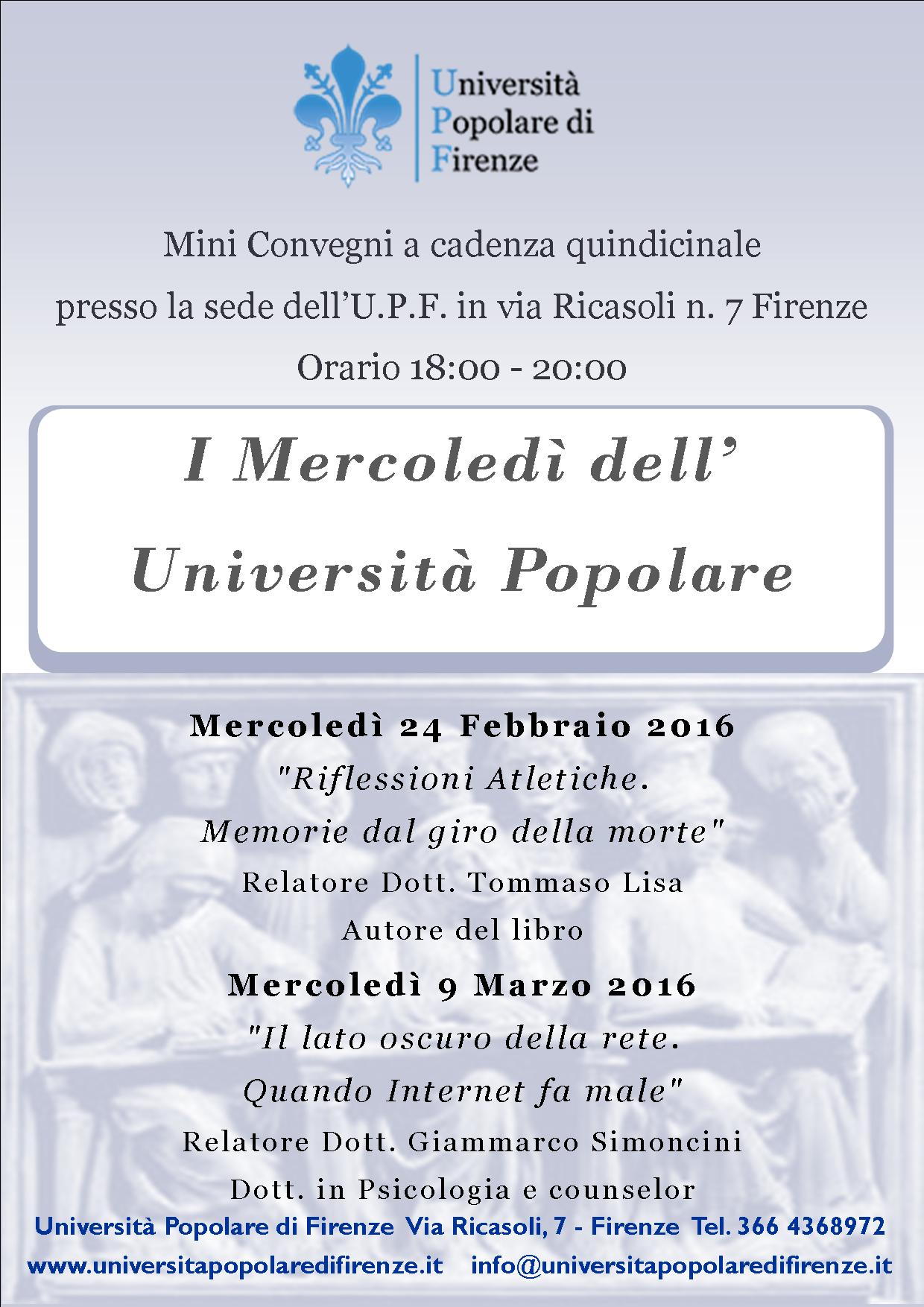 Università
Popolare di
Firenze

Mini Convegni a cadenza quindicinale
presso la sede dell'U.P.F. in via Ricasoli n. 7 Firenze
Orario 18:00 - 20:00

I Mercoledì dell'
Università Popolare

Mercoledì 24 Febbraio 2016
"Riflessioni Atletiche.
Memorie dal giro della morte"
Relatore Dott. Tommaso Lisa
Autore del libro

Mercoledì 9 Marzo 2016
"Il lato oscuro della rete.
Quando Internet fa male"
Relatore Dott. Giammarco Simoncini
Dott. in Psicologia e counselor

Università Popolare di Firenze Via Ricasoli, 7 - Firenze Tel. 366 4368972
www.universitapopolaredifirenze.it info@universitapopolaredifirenze.it